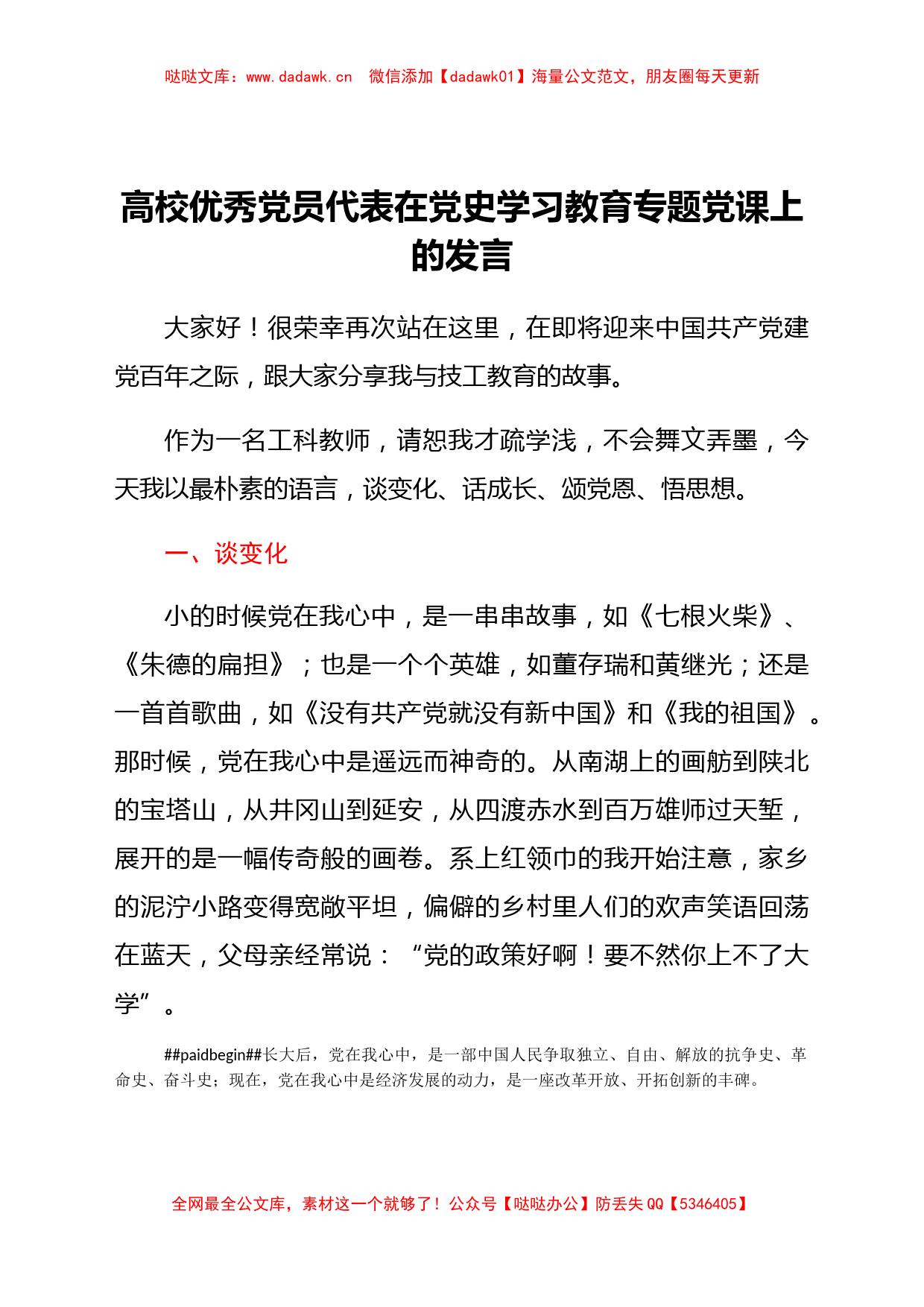 哒哒文库：www.dadawk.cn 微信添加【dadawk01】海量公文范文，朋友圈每天更新

高校优秀党员代表在党史学习教育专题党课上的发言

大家好！很荣幸再次站在这里，在即将迎来中国共产党建党百年之际，跟大家分享我与技工教育的故事。

作为一名工科教师，请恕我才疏学浅，不会舞文弄墨，今天我以最朴素的语言，谈变化、话成长、颂党恩、悟思想。

一、谈变化

小的时候党在我心中，是一串串故事，如《七根火柴》、《朱德的扁担》；也是一个个英雄，如董存瑞和黄继光；还是一首首歌曲，如《没有共产党就没有新中国》和《我的祖国》。那时候，党在我心中是遥远而神奇的。从南湖上的画舫到陕北的宝塔山，从井冈山到延安，从四渡赤水到百万雄师过天堑，展开的是一幅传奇般的画卷。系上红领巾的我开始注意，家乡的泥泞小路变得宽敞平坦，偏僻的乡村里人们的欢声笑语回荡在蓝天，父母亲经常说：“党的政策好啊！要不然你上不了大学”。

##paidbegin##长大后，党在我心中，是一部中国人民争取独立、自由、解放的抗争史、革命史、奋斗史；现在，党在我心中是经济发展的动力，是一座改革开放、开拓创新的丰碑。

全网最全公文库，素材这一个就够了！公众号【哒哒办公】防丢失 QQ【5346405】